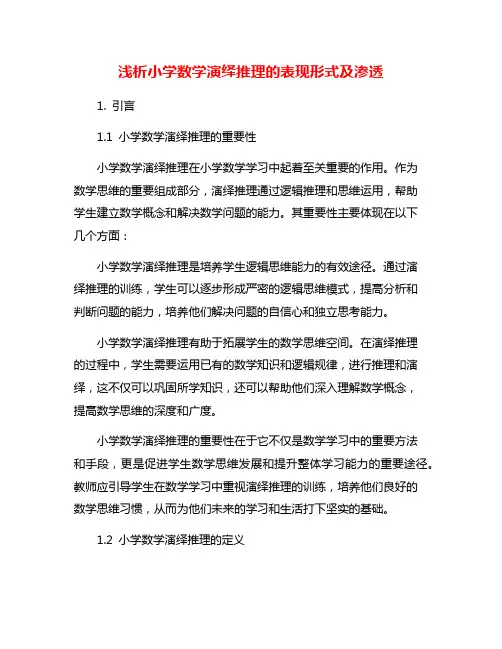 浅析小学数学演绎推理的表现形式及渗透

1. 引言

1.1 小学数学演绎推理的重要性

小学数学演绎推理在小学数学学习中起着至关重要的作用。作为数学思维的重要组成部分，演绎推理通过逻辑推理和思维运用，帮助学生建立数学概念和解决数学问题的能力。其重要性主要体现在以下几个方面：

小学数学演绎推理是培养学生逻辑思维能力的有效途径。通过演绎推理的训练，学生可以逐步形成严密的逻辑思维模式，提高分析和判断问题的能力，培养他们解决问题的自信心和独立思考能力。

小学数学演绎推理有助于拓展学生的数学思维空间。在演绎推理的过程中，学生需要运用已有的数学知识和逻辑规律，进行推理和演绎，这不仅可以巩固所学知识，还可以帮助他们深入理解数学概念，提高数学思维的深度和广度。

小学数学演绎推理的重要性在于它不仅是数学学习中的重要方法和手段，更是促进学生数学思维发展和提升整体学习能力的重要途径。教师应引导学生在数学学习中重视演绎推理的训练，培养他们良好的数学思维习惯，从而为他们未来的学习和生活打下坚实的基础。

1.2 小学数学演绎推理的定义